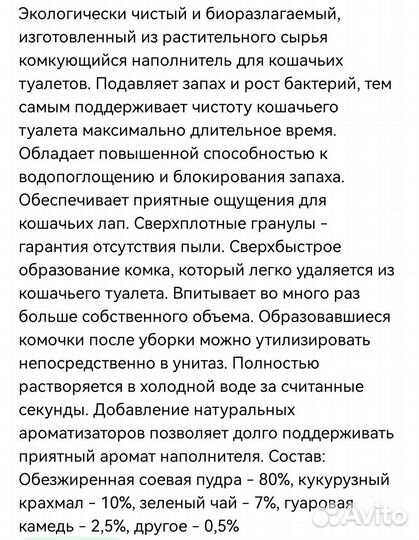 Экологически чистый и биоразлагаемый, изготовленный из растительного сырья комкующийся наполнитель для кошачьих туалетов. Подавляет запах и рост бактерий, тем самым поддерживает чистоту кошачьего туалета максимально длительное время. Обладает повышенной способностью к водопоглощению и блокирования запаха. Обеспечивает приятные ощущения для кошачьих лап. Сверхплотные гранулы - гарантия отсутствия пыли. Сверхбыстрое образование комка, который легко удаляется из кошачьего туалета. Впитывает во много раз больше собственного объема. Образовавшиеся комочки после уборки можно утилизировать непосредственно в унитаз. Полностью растворяется в холодной воде за считанные секунды. Добавление натуральных ароматизаторов позволяет долго поддерживать приятный аромат наполнителя. Состав: Обезжиренная соевая пудра - 80%, кукурузный крахмал - 10%, зеленый чай - 7%, гуаровая камедь - 2,5%, другое - 0,5%

Avito